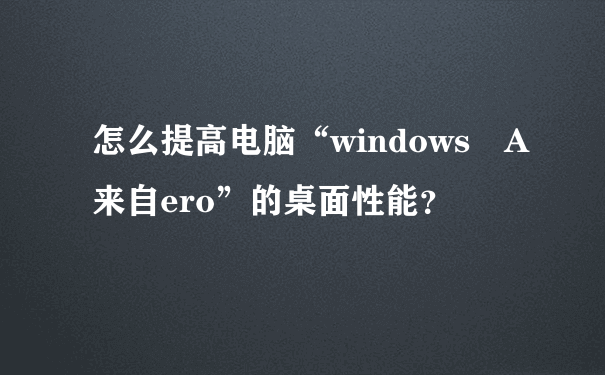 怎么提高电脑“windows A来自ero”的桌面性能?